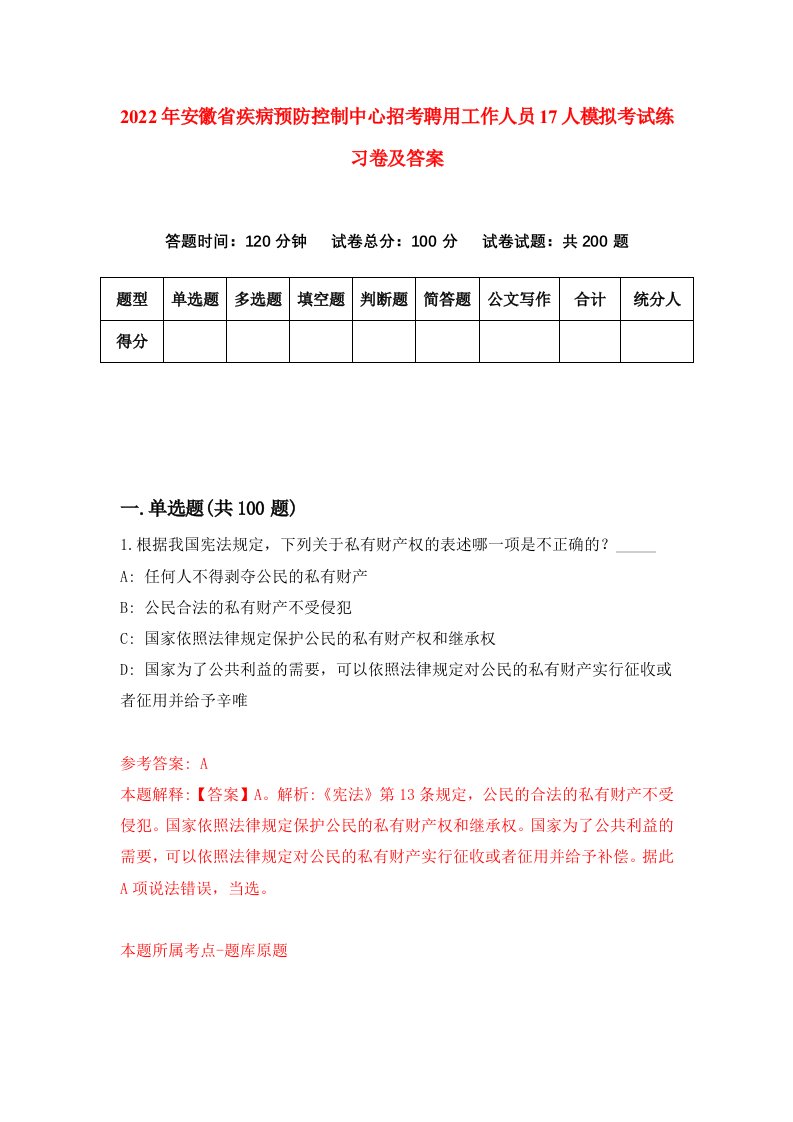 2022年安徽省疾病预防控制中心招考聘用工作人员17人模拟考试练习卷及答案

答题时间：120分钟　试卷总分：100分　试卷试题：共200题

| 题型 | 单选题 | 多选题 | 填空题 | 判断题 | 简答题 | 公文写作 | 合计 | 统分人 |
|---|---|---|---|---|---|---|---|---|
| 得分 | | | | | | | | |

一.单选题(共100题)

1.根据我国宪法规定，下列关于私有财产权的表述哪一项是不正确的？_____

A: 任何人不得剥夺公民的私有财产

B: 公民合法的私有财产不受侵犯

C: 国家依照法律规定保护公民的私有财产权和继承权

D: 国家为了公共利益的需要，可以依照法律规定对公民的私有财产实行征收或者征用并给予辛唯

参考答案: A

本题解释:【答案】A。解析:《宪法》第13条规定，公民的合法的私有财产不受侵犯。国家依照法律规定保护公民的私有财产权和继承权。国家为了公共利益的需要，可以依照法律规定对公民的私有财产实行征收或者征用并给予补偿。据此A项说法错误，当选。

本题所属考点-题库原题